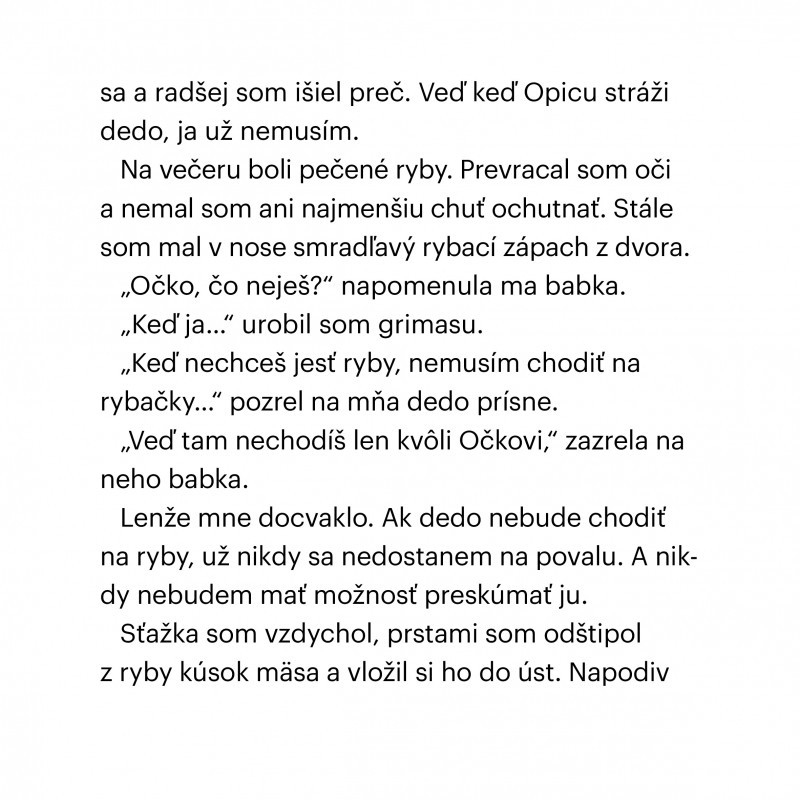 sa a radšej som išiel preč. Veď keď Opicu stráži dedo, ja už nemusím.

Na večeru boli pečené ryby. Prevracal som oči a nemal som ani najmenšiu chuť ochutnať. Stále som mal v nose smradľavý rybací zápach z dvora.

„Očko, čo neješ?“ napomenula ma babka.

„Keď ja...“ urobil som grimasu.

„Keď nechceš jesť ryby, nemusím chodiť na rybačky...“ pozrel na mňa dedo prísne.

„Veď tam nechodíš len kvôli Očkovi,“ zazrela na neho babka.

Lenže mne docvaklo. Ak dedo nebude chodiť na ryby, už nikdy sa nedostanem na povalu. A nikdy nebudem mať možnosť preskúmať ju.

Sťažka som vzdychol, prstami som odštipol z ryby kúsok mäsa a vložil si ho do úst. Napodiv